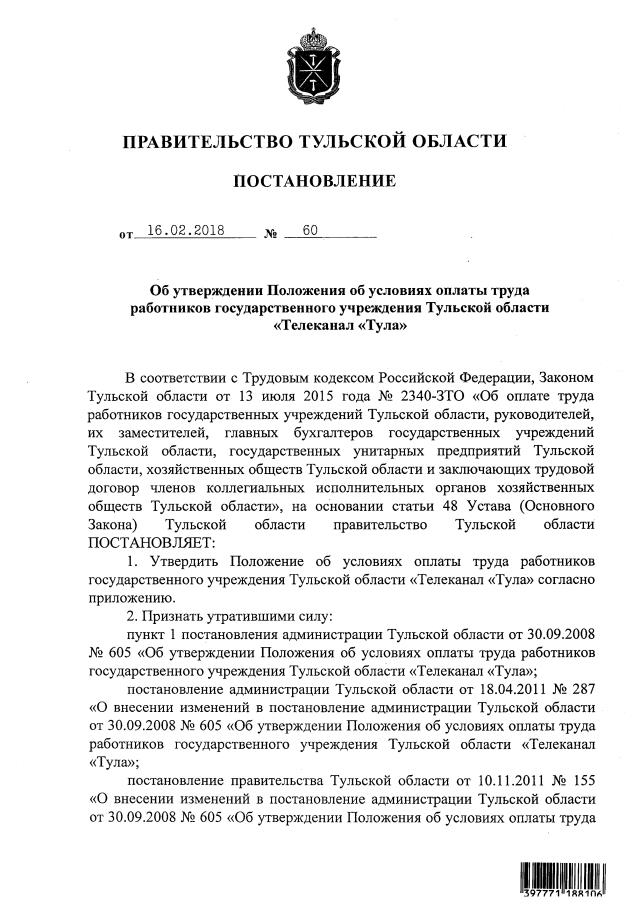 ПРАВИТЕЛЬСТВО ТУЛЬСКОЙ ОБЛАСТИ

ПОСТАНОВЛЕНИЕ

от 16.02.2018 № 60

Об утверждении Положения об условиях оплаты труда работников государственного учреждения Тульской области «Телеканал «Тула»

В соответствии с Трудовым кодексом Российской Федерации, Законом Тульской области от 13 июля 2015 года № 2340-ЗТО «Об оплате труда работников государственных учреждений Тульской области, руководителей, их заместителей, главных бухгалтеров государственных учреждений Тульской области, государственных унитарных предприятий Тульской области, хозяйственных обществ Тульской области и заключающих трудовой договор членов коллегиальных исполнительных органов хозяйственных обществ Тульской области», на основании статьи 48 Устава (Основного Закона) Тульской области правительство Тульской области ПОСТАНОВЛЯЕТ:

1. Утвердить Положение об условиях оплаты труда работников государственного учреждения Тульской области «Телеканал «Тула» согласно приложению.

2. Признать утратившими силу:

пункт 1 постановления администрации Тульской области от 30.09.2008 № 605 «Об утверждении Положения об условиях оплаты труда работников государственного учреждения Тульской области «Телеканал «Тула»;

постановление администрации Тульской области от 18.04.2011 № 287 «О внесении изменений в постановление администрации Тульской области от 30.09.2008 № 605 «Об утверждении Положения об условиях оплаты труда работников государственного учреждения Тульской области «Телеканал «Тула»;

постановление правительства Тульской области от 10.11.2011 № 155 «О внесении изменений в постановление администрации Тульской области от 30.09.2008 № 605 «Об утверждении Положения об условиях оплаты труда

397771 188106